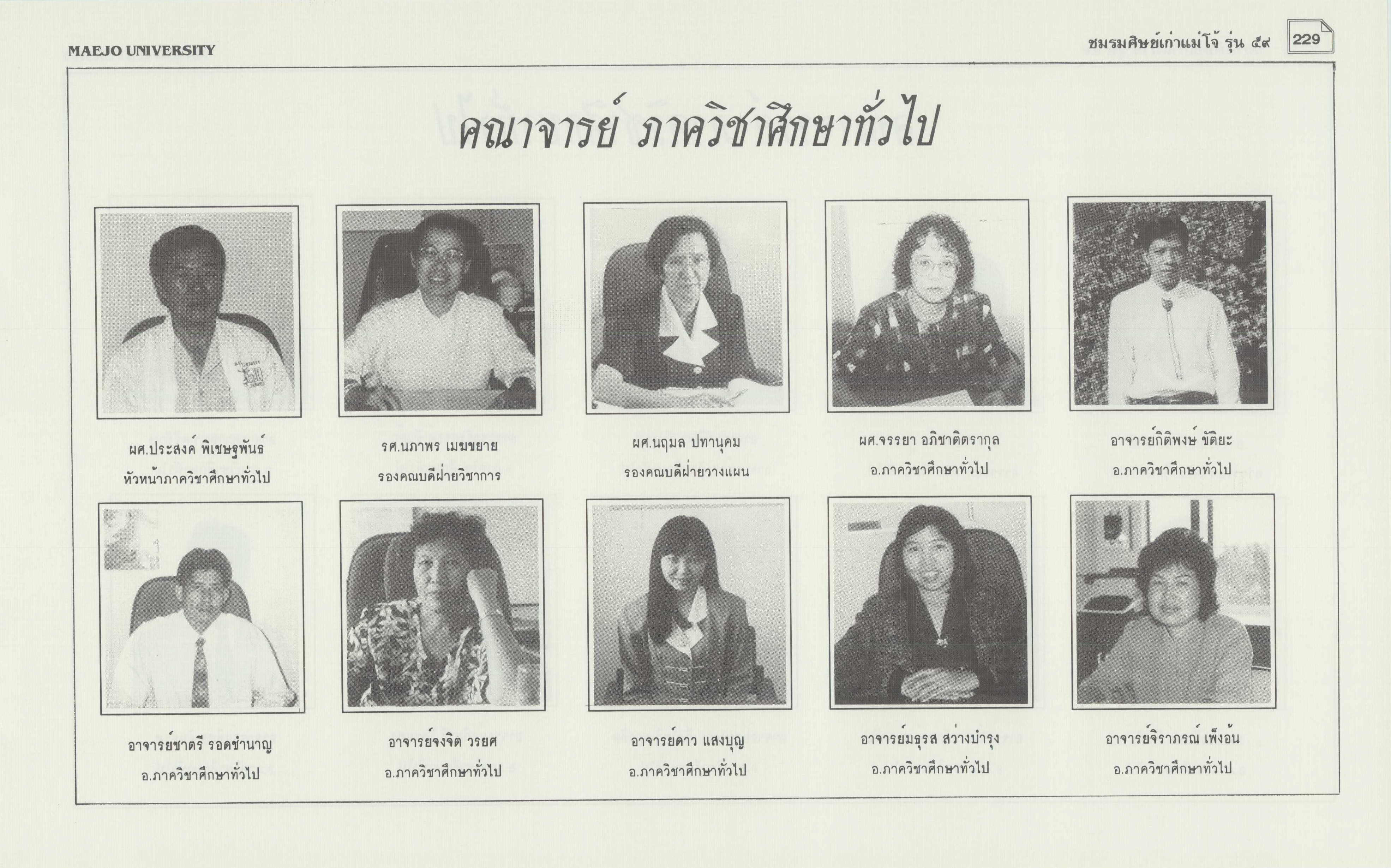 MAEJO UNIVERSITY

ชมรมศิษย์เก่าแม่โจ้ รุ่น ๕๙ 229

คณาจารย์ ภาควิชาศึกษาทั่วไป

ผศ.ประสงค์ พิเชษฐพันธ์
หัวหน้าภาควิชาศึกษาทั่วไป

รศ.นภาพร เมฆขยาย
รองคณบดีฝ่ายวิชาการ

ผศ.นฤมล ปทานุคม
รองคณบดีฝ่ายวางแผน

ผศ.จรรยา อภิชาติตรากุล
อ.ภาควิชาศึกษาทั่วไป

อาจารย์กิติพงษ์ ขัติยะ
อ.ภาควิชาศึกษาทั่วไป

อาจารย์ชาตรี รอดชำนาญ
อ.ภาควิชาศึกษาทั่วไป

อาจารย์จงจิต วรยศ
อ.ภาควิชาศึกษาทั่วไป

อาจารย์ดาว แสงบุญ
อ.ภาควิชาศึกษาทั่วไป

อาจารย์มธุรส สว่างบำรุง
อ.ภาควิชาศึกษาทั่วไป

อาจารย์จิราภรณ์ เพ็งอ้น
อ.ภาควิชาศึกษาทั่วไป